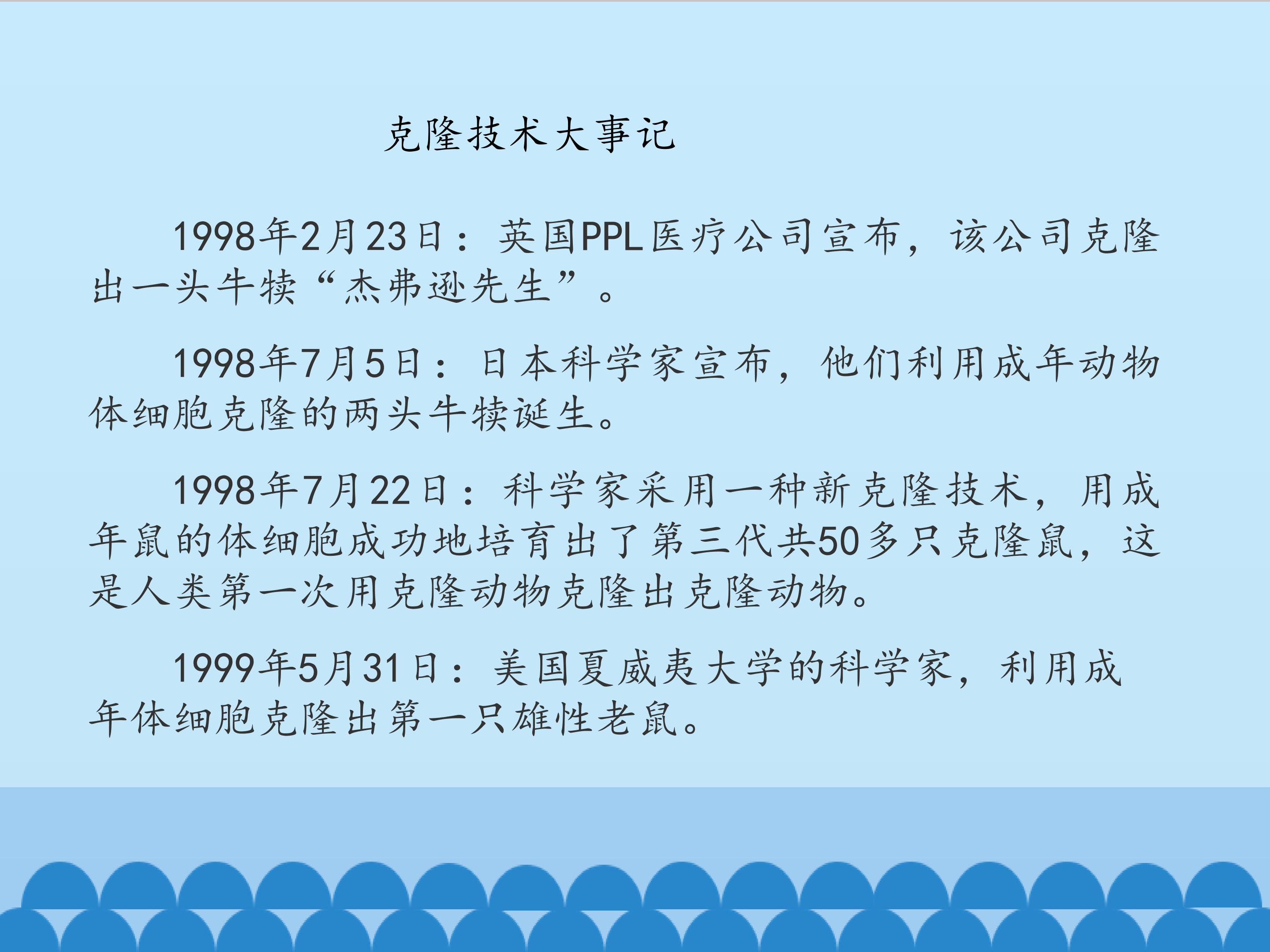 克隆技术大事记

1998年2月23日：英国PPL医疗公司宣布，该公司克隆出一头牛犊“杰弗逊先生”。

1998年7月5日：日本科学家宣布，他们利用成年动物体细胞克隆的两头牛犊诞生。

1998年7月22日：科学家采用一种新克隆技术，用成年鼠的体细胞成功地培育出了第三代共50多只克隆鼠，这是人类第一次用克隆动物克隆出克隆动物。

1999年5月31日：美国夏威夷大学的科学家，利用成年体细胞克隆出第一只雄性老鼠。